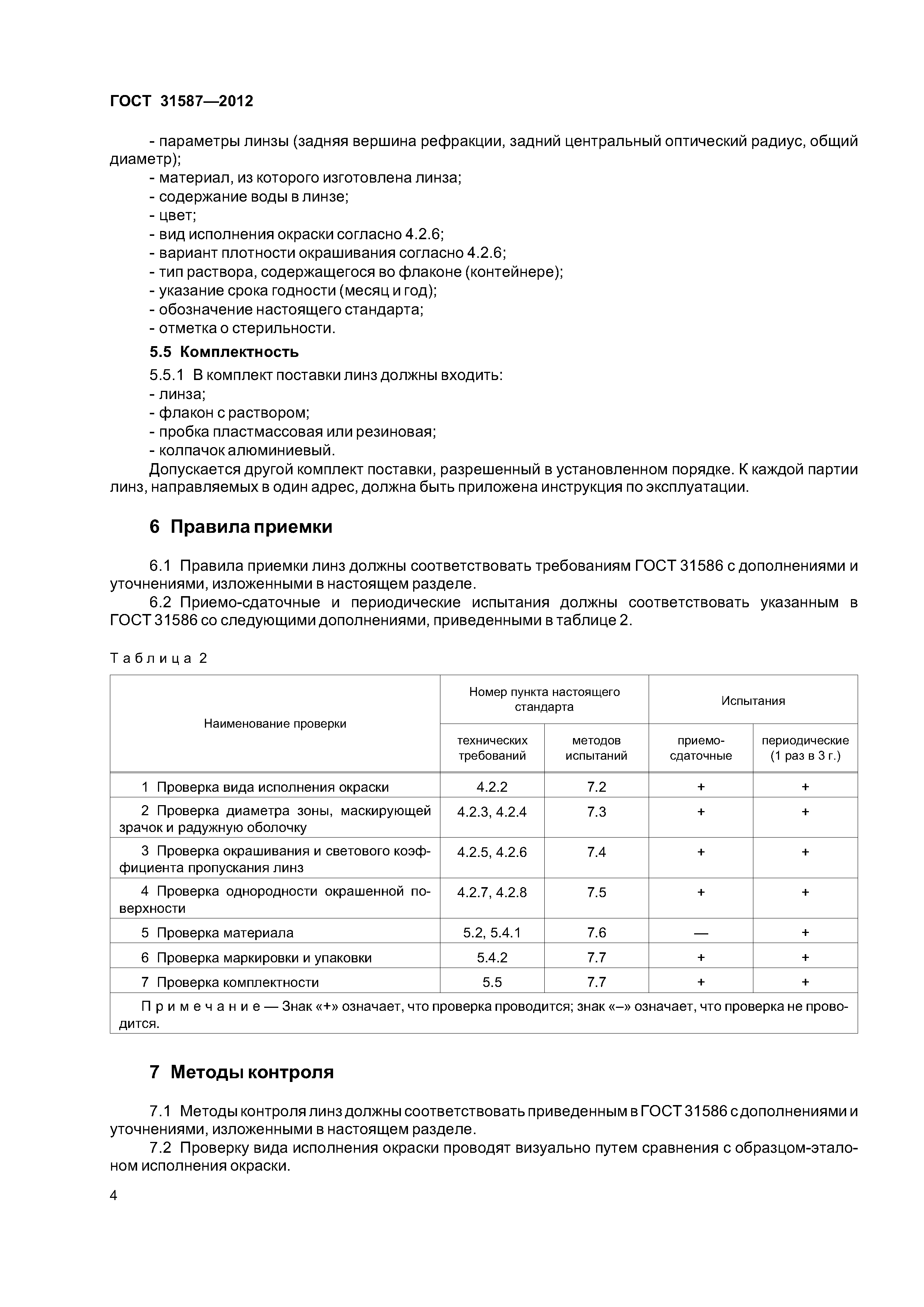 ГОСТ 31587—2012

- параметры линзы (задняя вершина рефракции, задний центральный оптический радиус, общий диаметр);
- материал, из которого изготовлена линза;
- содержание воды в линзе;
- цвет;
- вид исполнения окраски согласно 4.2.6;
- вариант плотности окрашивания согласно 4.2.6;
- тип раствора, содержащегося во флаконе (контейнере);
- указание срока годности (месяц и год);
- обозначение настоящего стандарта;
- отметка о стерильности.

5.5 Комплектность

5.5.1 В комплект поставки линз должны входить:
- линза;
- флакон с раствором;
- пробка пластмассовая или резиновая;
- колпачок алюминиевый.

Допускается другой комплект поставки, разрешенный в установленном порядке. К каждой партии линз, направляемых в один адрес, должна быть приложена инструкция по эксплуатации.

6 Правила приемки

6.1 Правила приемки линз должны соответствовать требованиям ГОСТ 31586 с дополнениями и уточнениями, изложенными в настоящем разделе.

6.2 Приемо-сдаточные и периодические испытания должны соответствовать указанным в ГОСТ 31586 со следующими дополнениями, приведенными в таблице 2.

Таблица 2

| Наименование проверки | Номер пункта настоящего стандарта: технических требований | Номер пункта настоящего стандарта: методов испытаний | Испытания: приемо-сдаточные | Испытания: периодические (1 раз в 3 г.) |
|---|---|---|---|---|
| 1 Проверка вида исполнения окраски | 4.2.2 | 7.2 | + | + |
| 2 Проверка диаметра зоны, маскирующей зрачок и радужную оболочку | 4.2.3, 4.2.4 | 7.3 | + | + |
| 3 Проверка окрашивания и светового коэффициента пропускания линз | 4.2.5, 4.2.6 | 7.4 | + | + |
| 4 Проверка однородности окрашенной поверхности | 4.2.7, 4.2.8 | 7.5 | + | + |
| 5 Проверка материала | 5.2, 5.4.1 | 7.6 | — | + |
| 6 Проверка маркировки и упаковки | 5.4.2 | 7.7 | + | + |
| 7 Проверка комплектности | 5.5 | 7.7 | + | + |

Примечание — Знак «+» означает, что проверка проводится; знак «–» означает, что проверка не проводится.

7 Методы контроля

7.1 Методы контроля линз должны соответствовать приведенным в ГОСТ 31586 с дополнениями и уточнениями, изложенными в настоящем разделе.

7.2 Проверку вида исполнения окраски проводят визуально путем сравнения с образцом-эталоном исполнения окраски.

4